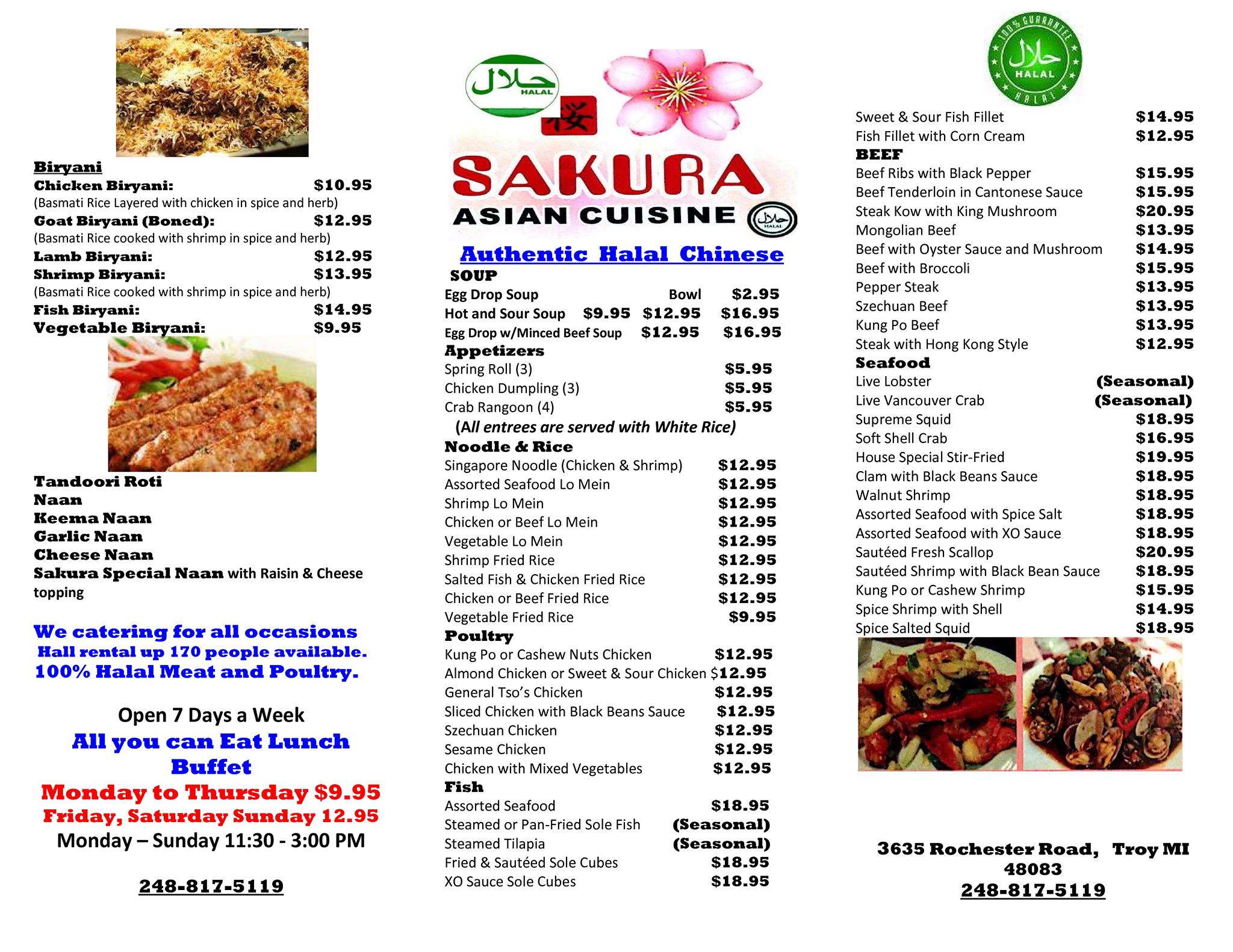 Biryani
Chicken Biryani: $10.95
(Basmati Rice Layered with chicken in spice and herb)
Goat Biryani (Boned): $12.95
(Basmati Rice cooked with shrimp in spice and herb)
Lamb Biryani: $12.95
Shrimp Biryani: $13.95
(Basmati Rice cooked with shrimp in spice and herb)
Fish Biryani: $14.95
Vegetable Biryani: $9.95

Tandoori Roti
Naan
Keema Naan
Garlic Naan
Cheese Naan
Sakura Special Naan with Raisin & Cheese topping

We catering for all occasions
Hall rental up 170 people available.
100% Halal Meat and Poultry.

Open 7 Days a Week
All you can Eat Lunch Buffet
Monday to Thursday $9.95
Friday, Saturday Sunday 12.95
Monday – Sunday 11:30 - 3:00 PM

248-817-5119

حلال HALAL
桜
SAKURA
ASIAN CUISINE
حلال HALAL

Authentic Halal Chinese
SOUP
Egg Drop Soup Bowl $2.95
Hot and Sour Soup $9.95 $12.95 $16.95
Egg Drop w/Minced Beef Soup $12.95 $16.95
Appetizers
Spring Roll (3) $5.95
Chicken Dumpling (3) $5.95
Crab Rangoon (4) $5.95
(All entrees are served with White Rice)
Noodle & Rice
Singapore Noodle (Chicken & Shrimp) $12.95
Assorted Seafood Lo Mein $12.95
Shrimp Lo Mein $12.95
Chicken or Beef Lo Mein $12.95
Vegetable Lo Mein $12.95
Shrimp Fried Rice $12.95
Salted Fish & Chicken Fried Rice $12.95
Chicken or Beef Fried Rice $12.95
Vegetable Fried Rice $9.95
Poultry
Kung Po or Cashew Nuts Chicken $12.95
Almond Chicken or Sweet & Sour Chicken $12.95
General Tso's Chicken $12.95
Sliced Chicken with Black Beans Sauce $12.95
Szechuan Chicken $12.95
Sesame Chicken $12.95
Chicken with Mixed Vegetables $12.95
Fish
Assorted Seafood $18.95
Steamed or Pan-Fried Sole Fish (Seasonal)
Steamed Tilapia (Seasonal)
Fried & Sautéed Sole Cubes $18.95
XO Sauce Sole Cubes $18.95

100% GUARANTEE حلال HALAL HALAL

Sweet & Sour Fish Fillet $14.95
Fish Fillet with Corn Cream $12.95
BEEF
Beef Ribs with Black Pepper $15.95
Beef Tenderloin in Cantonese Sauce $15.95
Steak Kow with King Mushroom $20.95
Mongolian Beef $13.95
Beef with Oyster Sauce and Mushroom $14.95
Beef with Broccoli $15.95
Pepper Steak $13.95
Szechuan Beef $13.95
Kung Po Beef $13.95
Steak with Hong Kong Style $12.95
Seafood
Live Lobster (Seasonal)
Live Vancouver Crab (Seasonal)
Supreme Squid $18.95
Soft Shell Crab $16.95
House Special Stir-Fried $19.95
Clam with Black Beans Sauce $18.95
Walnut Shrimp $18.95
Assorted Seafood with Spice Salt $18.95
Assorted Seafood with XO Sauce $18.95
Sautéed Fresh Scallop $20.95
Sautéed Shrimp with Black Bean Sauce $18.95
Kung Po or Cashew Shrimp $15.95
Spice Shrimp with Shell $14.95
Spice Salted Squid $18.95

3635 Rochester Road, Troy MI 48083
248-817-5119